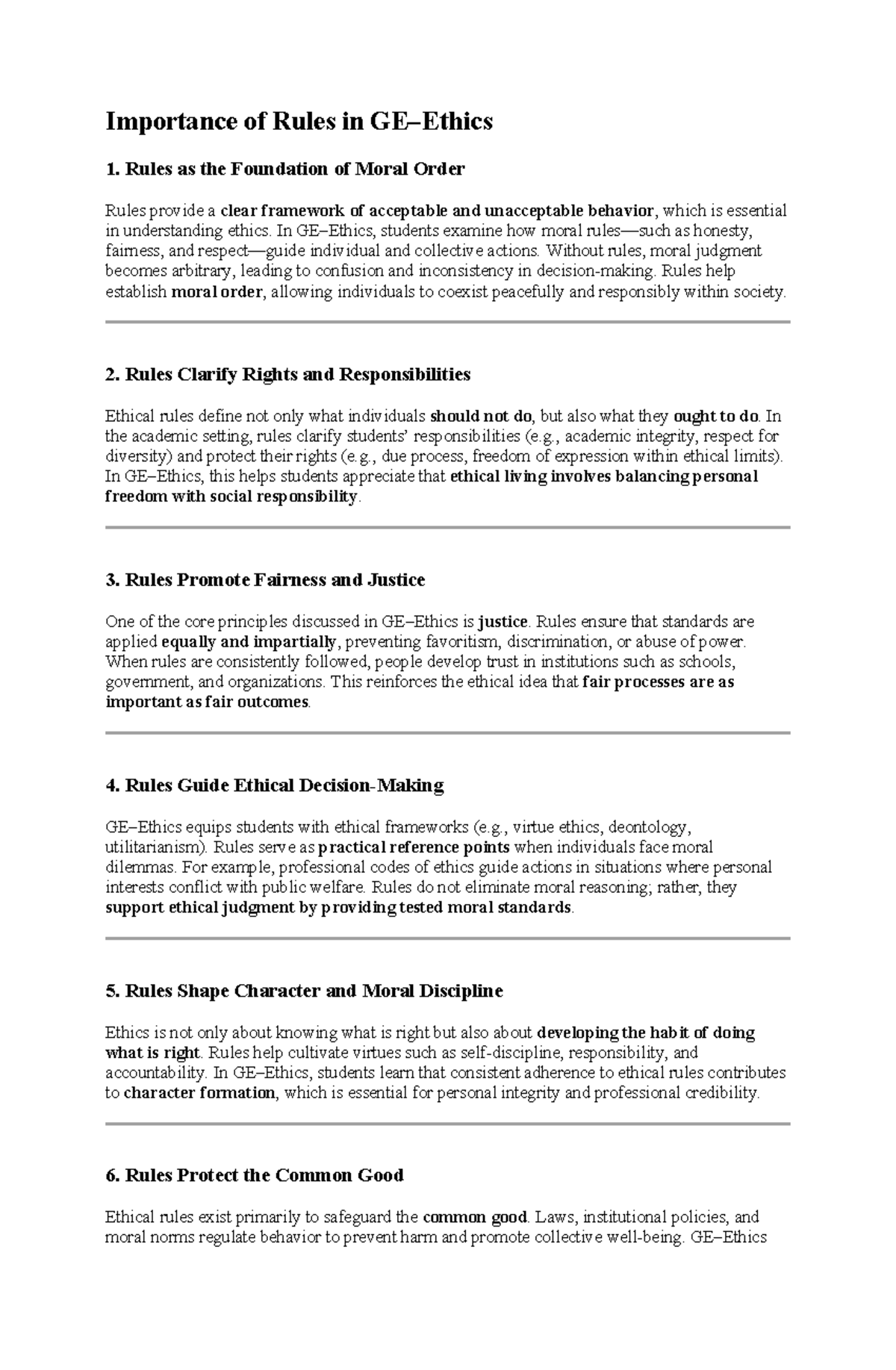 Importance of Rules in GE–Ethics

1. Rules as the Foundation of Moral Order

Rules provide a clear framework of acceptable and unacceptable behavior, which is essential in understanding ethics. In GE–Ethics, students examine how moral rules—such as honesty, fairness, and respect—guide individual and collective actions. Without rules, moral judgment becomes arbitrary, leading to confusion and inconsistency in decision-making. Rules help establish moral order, allowing individuals to coexist peacefully and responsibly within society.

2. Rules Clarify Rights and Responsibilities

Ethical rules define not only what individuals should not do, but also what they ought to do. In the academic setting, rules clarify students' responsibilities (e.g., academic integrity, respect for diversity) and protect their rights (e.g., due process, freedom of expression within ethical limits). In GE–Ethics, this helps students appreciate that ethical living involves balancing personal freedom with social responsibility.

3. Rules Promote Fairness and Justice

One of the core principles discussed in GE–Ethics is justice. Rules ensure that standards are applied equally and impartially, preventing favoritism, discrimination, or abuse of power. When rules are consistently followed, people develop trust in institutions such as schools, government, and organizations. This reinforces the ethical idea that fair processes are as important as fair outcomes.

4. Rules Guide Ethical Decision-Making

GE–Ethics equips students with ethical frameworks (e.g., virtue ethics, deontology, utilitarianism). Rules serve as practical reference points when individuals face moral dilemmas. For example, professional codes of ethics guide actions in situations where personal interests conflict with public welfare. Rules do not eliminate moral reasoning; rather, they support ethical judgment by providing tested moral standards.

5. Rules Shape Character and Moral Discipline

Ethics is not only about knowing what is right but also about developing the habit of doing what is right. Rules help cultivate virtues such as self-discipline, responsibility, and accountability. In GE–Ethics, students learn that consistent adherence to ethical rules contributes to character formation, which is essential for personal integrity and professional credibility.

6. Rules Protect the Common Good

Ethical rules exist primarily to safeguard the common good. Laws, institutional policies, and moral norms regulate behavior to prevent harm and promote collective well-being. GE–Ethics